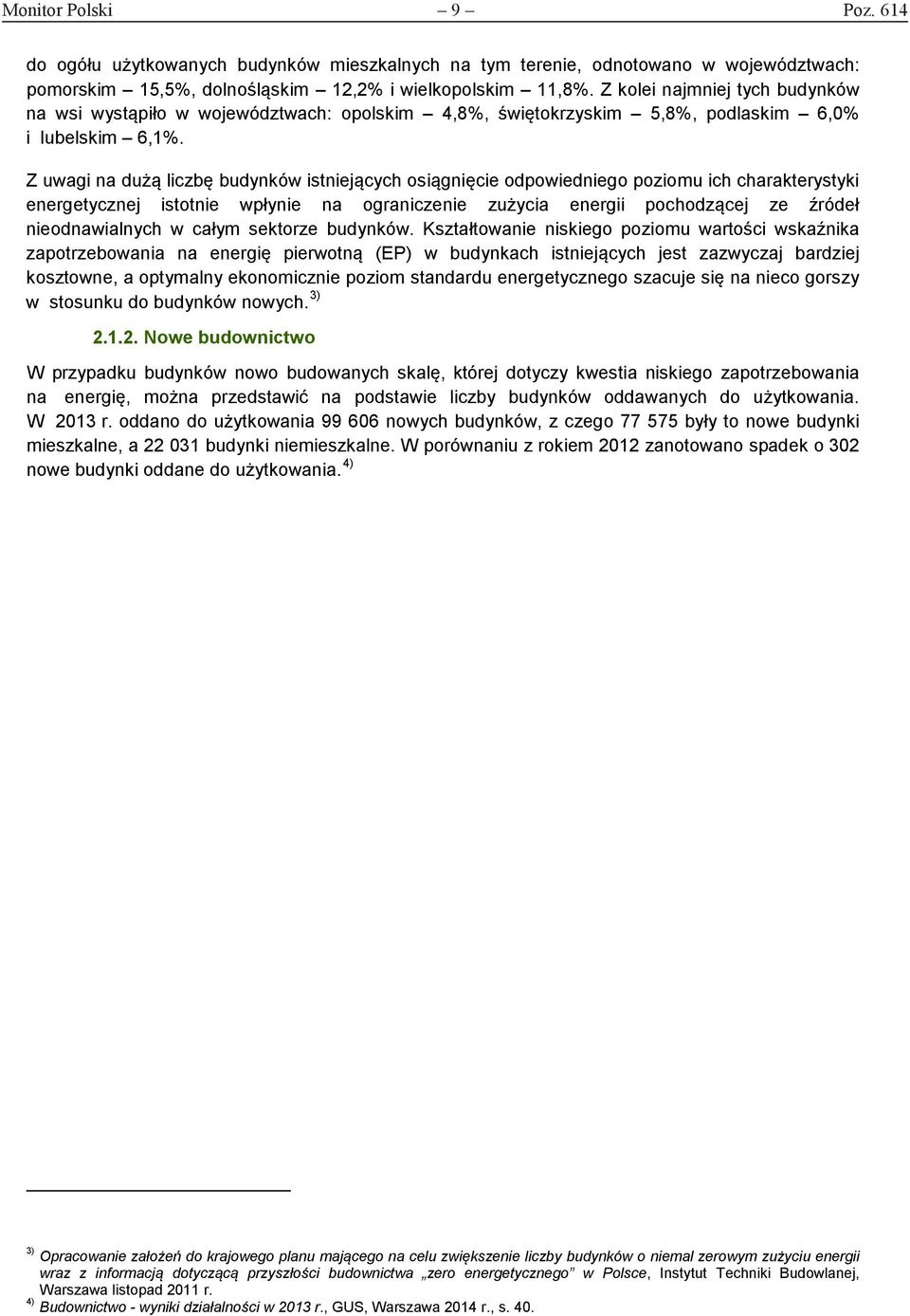 Monitor Polski – 9 – Poz. 614

do ogółu użytkowanych budynków mieszkalnych na tym terenie, odnotowano w województwach: pomorskim – 15,5%, dolnośląskim – 12,2% i wielkopolskim – 11,8%. Z kolei najmniej tych budynków na wsi wystąpiło w województwach: opolskim – 4,8%, świętokrzyskim – 5,8%, podlaskim – 6,0% i lubelskim – 6,1%.

Z uwagi na dużą liczbę budynków istniejących osiągnięcie odpowiedniego poziomu ich charakterystyki energetycznej istotnie wpłynie na ograniczenie zużycia energii pochodzącej ze źródeł nieodnawialnych w całym sektorze budynków. Kształtowanie niskiego poziomu wartości wskaźnika zapotrzebowania na energię pierwotną (EP) w budynkach istniejących jest zazwyczaj bardziej kosztowne, a optymalny ekonomicznie poziom standardu energetycznego szacuje się na nieco gorszy w stosunku do budynków nowych. $^{3)}$

2.1.2. Nowe budownictwo

W przypadku budynków nowo budowanych skalę, której dotyczy kwestia niskiego zapotrzebowania na energię, można przedstawić na podstawie liczby budynków oddawanych do użytkowania. W 2013 r. oddano do użytkowania 99 606 nowych budynków, z czego 77 575 były to nowe budynki mieszkalne, a 22 031 budynki niemieszkalne. W porównaniu z rokiem 2012 zanotowano spadek o 302 nowe budynki oddane do użytkowania. $^{4)}$

$^{3)}$ Opracowanie założeń do krajowego planu mającego na celu zwiększenie liczby budynków o niemal zerowym zużyciu energii wraz z informacją dotyczącą przyszłości budownictwa „zero energetycznego” w Polsce, Instytut Techniki Budowlanej, Warszawa listopad 2011 r.
$^{4)}$ Budownictwo - wyniki działalności w 2013 r., GUS, Warszawa 2014 r., s. 40.